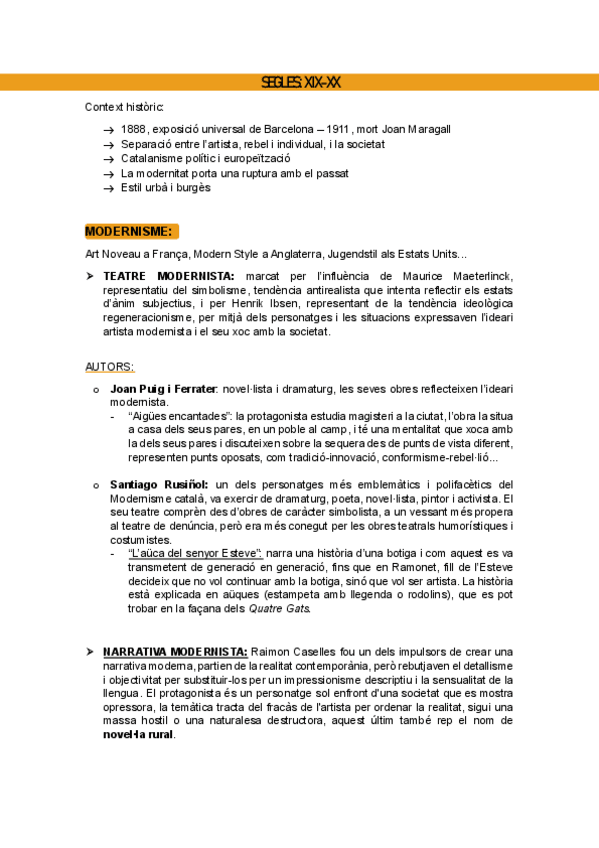 SEGLES: XIX-XX

Context històric:

→ 1888, exposició universal de Barcelona – 1911, mort Joan Maragall
→ Separació entre l'artista, rebel i individual, i la societat
→ Catalanisme polític i europeïtzació
→ La modernitat porta una ruptura amb el passat
→ Estil urbà i burgès

MODERNISME:

Art Noveau a França, Modern Style a Anglaterra, Jugendstil als Estats Units...

➤ TEATRE MODERNISTA: marcat per l'influència de Maurice Maeterlinck, representatiu del simbolisme, tendència antirealista que intenta reflectir els estats d'ànim subjectius, i per Henrik Ibsen, representant de la tendència ideològica regeneracionisme, per mitjà dels personatges i les situacions expressaven l'ideari artista modernista i el seu xoc amb la societat.

AUTORS:

o Joan Puig i Ferrater: novel·lista i dramaturg, les seves obres reflecteixen l'ideari modernista.
- "Aigües encantades": la protagonista estudia magisteri a la ciutat, l'obra la situa a casa dels seus pares, en un poble al camp, i té una mentalitat que xoca amb la dels seus pares i discuteixen sobre la sequera des de punts de vista diferent, representen punts oposats, com tradició-innovació, conformisme-rebel·lió...

o Santiago Rusiñol: un dels personatges més emblemàtics i polifacètics del Modernisme català, va exercir de dramaturg, poeta, novel·lista, pintor i activista. El seu teatre comprèn des d'obres de caràcter simbolista, a un vessant més propera al teatre de denúncia, però era més conegut per les obres teatrals humorístiques i costumistes.
- "L'auca del senyor Esteve": narra una història d'una botiga i com aquest es va transmetent de generació en generació, fins que en Ramonet, fill de l'Esteve decideix que no vol continuar amb la botiga, sinó que vol ser artista. La història està explicada en aüques (estampeta amb llegenda o rodolins), que es pot trobar en la façana dels Quatre Gats.

➤ NARRATIVA MODERNISTA: Raimon Caselles fou un dels impulsors de crear una narrativa moderna, partien de la realitat contemporània, però rebutjaven el detallisme i objectivitat per substituir-los per un impressionisme descriptiu i la sensualitat de la llengua. El protagonista és un personatge sol enfront d'una societat que es mostra opressora, la temàtica tracta del fracàs de l'artista per ordenar la realitat, sigui una massa hostil o una naturalesa destructora, aquest últim també rep el nom de novel·la rural.